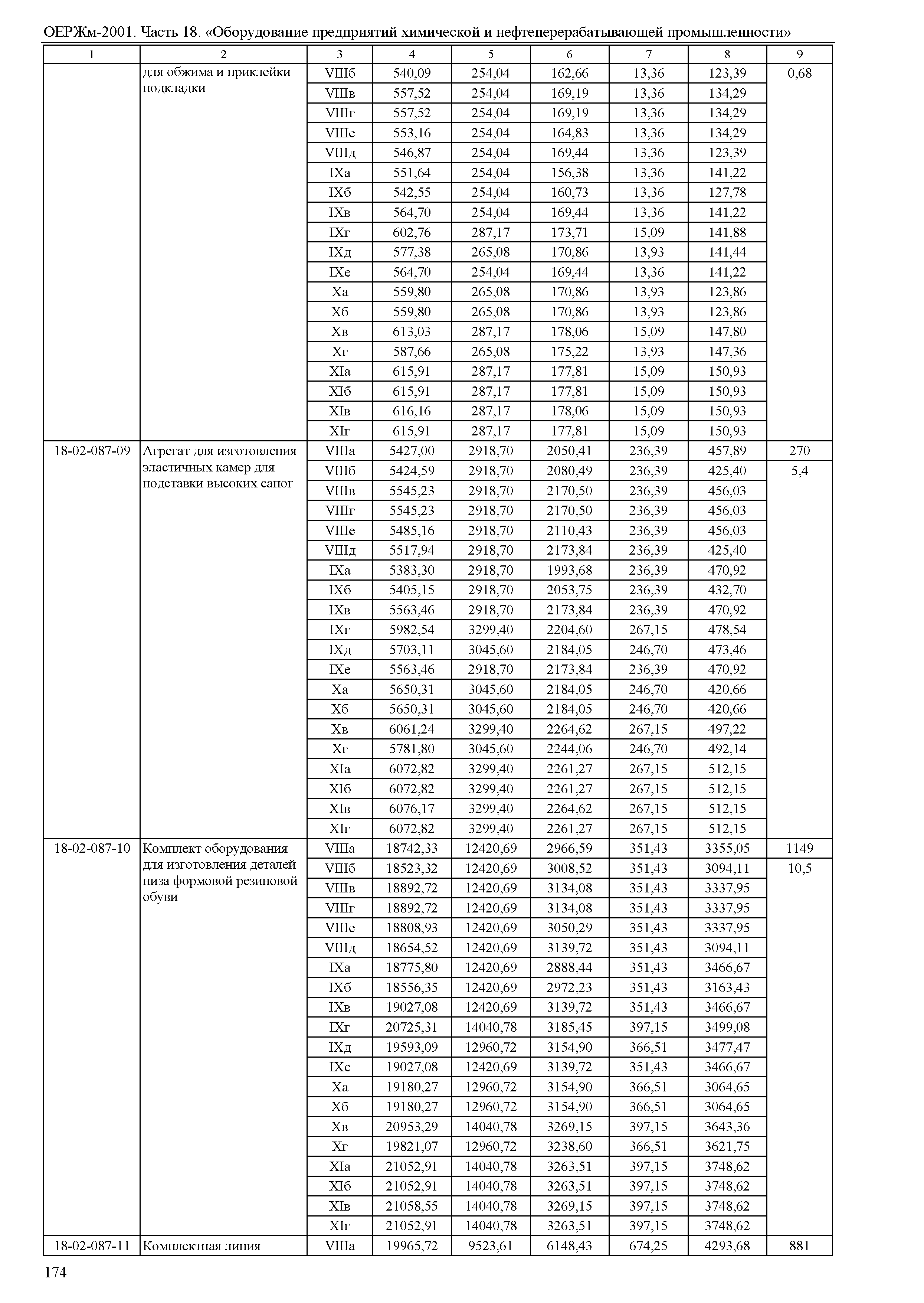 ОЕРЖм-2001. Часть 18. «Оборудование предприятий химической и нефтеперерабатывающей промышленности»

| 1 | 2 | 3 | 4 | 5 | 6 | 7 | 8 | 9 |
|---|---|---|---|---|---|---|---|---|
| | для обжима и приклейки подкладки | VIIIб | 540,09 | 254,04 | 162,66 | 13,36 | 123,39 | 0,68 |
| | | VIIIв | 557,52 | 254,04 | 169,19 | 13,36 | 134,29 | |
| | | VIIIг | 557,52 | 254,04 | 169,19 | 13,36 | 134,29 | |
| | | VIIIе | 553,16 | 254,04 | 164,83 | 13,36 | 134,29 | |
| | | VIIIд | 546,87 | 254,04 | 169,44 | 13,36 | 123,39 | |
| | | IXа | 551,64 | 254,04 | 156,38 | 13,36 | 141,22 | |
| | | IXб | 542,55 | 254,04 | 160,73 | 13,36 | 127,78 | |
| | | IXв | 564,70 | 254,04 | 169,44 | 13,36 | 141,22 | |
| | | IXг | 602,76 | 287,17 | 173,71 | 15,09 | 141,88 | |
| | | IXд | 577,38 | 265,08 | 170,86 | 13,93 | 141,44 | |
| | | IXе | 564,70 | 254,04 | 169,44 | 13,36 | 141,22 | |
| | | Xа | 559,80 | 265,08 | 170,86 | 13,93 | 123,86 | |
| | | Xб | 559,80 | 265,08 | 170,86 | 13,93 | 123,86 | |
| | | Xв | 613,03 | 287,17 | 178,06 | 15,09 | 147,80 | |
| | | Xг | 587,66 | 265,08 | 175,22 | 13,93 | 147,36 | |
| | | XIа | 615,91 | 287,17 | 177,81 | 15,09 | 150,93 | |
| | | XIб | 615,91 | 287,17 | 177,81 | 15,09 | 150,93 | |
| | | XIв | 616,16 | 287,17 | 178,06 | 15,09 | 150,93 | |
| | | XIг | 615,91 | 287,17 | 177,81 | 15,09 | 150,93 | |
| 18-02-087-09 | Агрегат для изготовления эластичных камер для подставки высоких сапог | VIIIа | 5427,00 | 2918,70 | 2050,41 | 236,39 | 457,89 | 270 |
| | | VIIIб | 5424,59 | 2918,70 | 2080,49 | 236,39 | 425,40 | 5,4 |
| | | VIIIв | 5545,23 | 2918,70 | 2170,50 | 236,39 | 456,03 | |
| | | VIIIг | 5545,23 | 2918,70 | 2170,50 | 236,39 | 456,03 | |
| | | VIIIе | 5485,16 | 2918,70 | 2110,43 | 236,39 | 456,03 | |
| | | VIIIд | 5517,94 | 2918,70 | 2173,84 | 236,39 | 425,40 | |
| | | IXа | 5383,30 | 2918,70 | 1993,68 | 236,39 | 470,92 | |
| | | IXб | 5405,15 | 2918,70 | 2053,75 | 236,39 | 432,70 | |
| | | IXв | 5563,46 | 2918,70 | 2173,84 | 236,39 | 470,92 | |
| | | IXг | 5982,54 | 3299,40 | 2204,60 | 267,15 | 478,54 | |
| | | IXд | 5703,11 | 3045,60 | 2184,05 | 246,70 | 473,46 | |
| | | IXе | 5563,46 | 2918,70 | 2173,84 | 236,39 | 470,92 | |
| | | Xа | 5650,31 | 3045,60 | 2184,05 | 246,70 | 420,66 | |
| | | Xб | 5650,31 | 3045,60 | 2184,05 | 246,70 | 420,66 | |
| | | Xв | 6061,24 | 3299,40 | 2264,62 | 267,15 | 497,22 | |
| | | Xг | 5781,80 | 3045,60 | 2244,06 | 246,70 | 492,14 | |
| | | XIа | 6072,82 | 3299,40 | 2261,27 | 267,15 | 512,15 | |
| | | XIб | 6072,82 | 3299,40 | 2261,27 | 267,15 | 512,15 | |
| | | XIв | 6076,17 | 3299,40 | 2264,62 | 267,15 | 512,15 | |
| | | XIг | 6072,82 | 3299,40 | 2261,27 | 267,15 | 512,15 | |
| 18-02-087-10 | Комплект оборудования для изготовления деталей низа формовой резиновой обуви | VIIIа | 18742,33 | 12420,69 | 2966,59 | 351,43 | 3355,05 | 1149 |
| | | VIIIб | 18523,32 | 12420,69 | 3008,52 | 351,43 | 3094,11 | 10,5 |
| | | VIIIв | 18892,72 | 12420,69 | 3134,08 | 351,43 | 3337,95 | |
| | | VIIIг | 18892,72 | 12420,69 | 3134,08 | 351,43 | 3337,95 | |
| | | VIIIе | 18808,93 | 12420,69 | 3050,29 | 351,43 | 3337,95 | |
| | | VIIIд | 18654,52 | 12420,69 | 3139,72 | 351,43 | 3094,11 | |
| | | IXа | 18775,80 | 12420,69 | 2888,44 | 351,43 | 3466,67 | |
| | | IXб | 18556,35 | 12420,69 | 2972,23 | 351,43 | 3163,43 | |
| | | IXв | 19027,08 | 12420,69 | 3139,72 | 351,43 | 3466,67 | |
| | | IXг | 20725,31 | 14040,78 | 3185,45 | 397,15 | 3499,08 | |
| | | IXд | 19593,09 | 12960,72 | 3154,90 | 366,51 | 3477,47 | |
| | | IXе | 19027,08 | 12420,69 | 3139,72 | 351,43 | 3466,67 | |
| | | Xа | 19180,27 | 12960,72 | 3154,90 | 366,51 | 3064,65 | |
| | | Xб | 19180,27 | 12960,72 | 3154,90 | 366,51 | 3064,65 | |
| | | Xв | 20953,29 | 14040,78 | 3269,15 | 397,15 | 3643,36 | |
| | | Xг | 19821,07 | 12960,72 | 3238,60 | 366,51 | 3621,75 | |
| | | XIа | 21052,91 | 14040,78 | 3263,51 | 397,15 | 3748,62 | |
| | | XIб | 21052,91 | 14040,78 | 3263,51 | 397,15 | 3748,62 | |
| | | XIв | 21058,55 | 14040,78 | 3269,15 | 397,15 | 3748,62 | |
| | | XIг | 21052,91 | 14040,78 | 3263,51 | 397,15 | 3748,62 | |
| 18-02-087-11 | Комплектная линия | VIIIа | 19965,72 | 9523,61 | 6148,43 | 674,25 | 4293,68 | 881 |

174